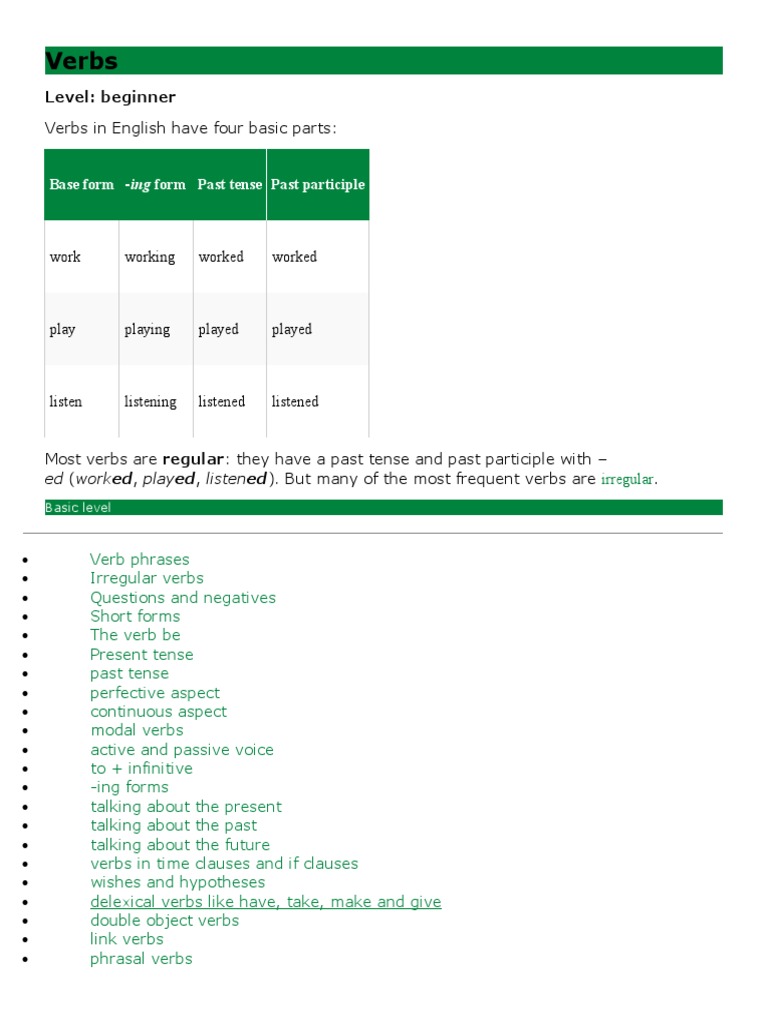 Verbs

Level: beginner

Verbs in English have four basic parts:

| Base form | -ing form | Past tense | Past participle |
|---|---|---|---|
| work | working | worked | worked |
| play | playing | played | played |
| listen | listening | listened | listened |

Most verbs are regular: they have a past tense and past participle with –ed (worked, played, listened). But many of the most frequent verbs are irregular.

Basic level

- Verb phrases
- Irregular verbs
- Questions and negatives
- Short forms
- The verb be
- Present tense
- past tense
- perfective aspect
- continuous aspect
- modal verbs
- active and passive voice
- to + infinitive
- -ing forms
- talking about the present
- talking about the past
- talking about the future
- verbs in time clauses and if clauses
- wishes and hypotheses
- delexical verbs like have, take, make and give
- double object verbs
- link verbs
- phrasal verbs